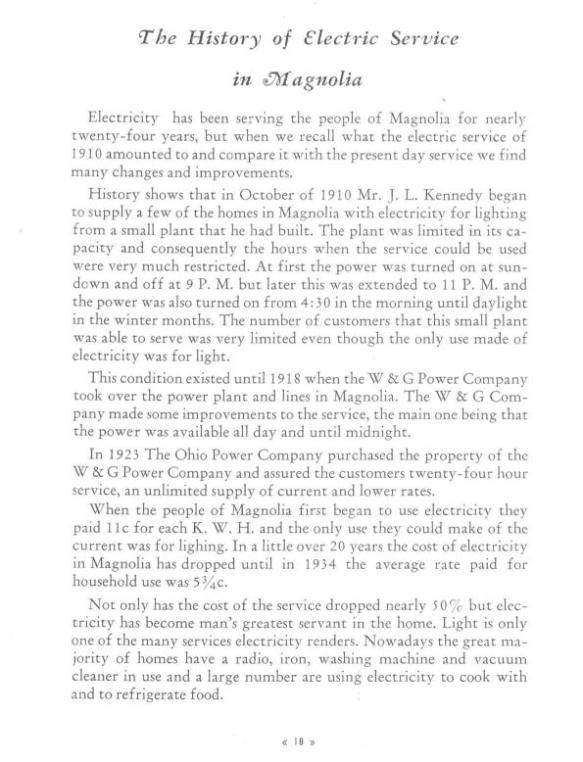 The History of Electric Service

in Magnolia

Electricity has been serving the people of Magnolia for nearly twenty-four years, but when we recall what the electric service of 1910 amounted to and compare it with the present day service we find many changes and improvements.

History shows that in October of 1910 Mr. J. L. Kennedy began to supply a few of the homes in Magnolia with electricity for lighting from a small plant that he had built. The plant was limited in its capacity and consequently the hours when the service could be used were very much restricted. At first the power was turned on at sundown and off at 9 P. M. but later this was extended to 11 P. M. and the power was also turned on from 4:30 in the morning until daylight in the winter months. The number of customers that this small plant was able to serve was very limited even though the only use made of electricity was for light.

This condition existed until 1918 when the W & G Power Company took over the power plant and lines in Magnolia. The W & G Company made some improvements to the service, the main one being that the power was available all day and until midnight.

In 1923 The Ohio Power Company purchased the property of the W & G Power Company and assured the customers twenty-four hour service, an unlimited supply of current and lower rates.

When the people of Magnolia first began to use electricity they paid 11c for each K. W. H. and the only use they could make of the current was for lighing. In a little over 20 years the cost of electricity in Magnolia has dropped until in 1934 the average rate paid for household use was 5¾c.

Not only has the cost of the service dropped nearly 50% but electricity has become man's greatest servant in the home. Light is only one of the many services electricity renders. Nowadays the great majority of homes have a radio, iron, washing machine and vacuum cleaner in use and a large number are using electricity to cook with and to refrigerate food.

« 18 »